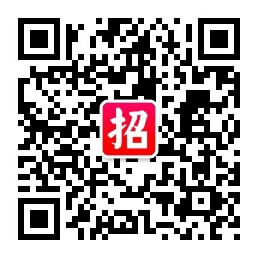 招